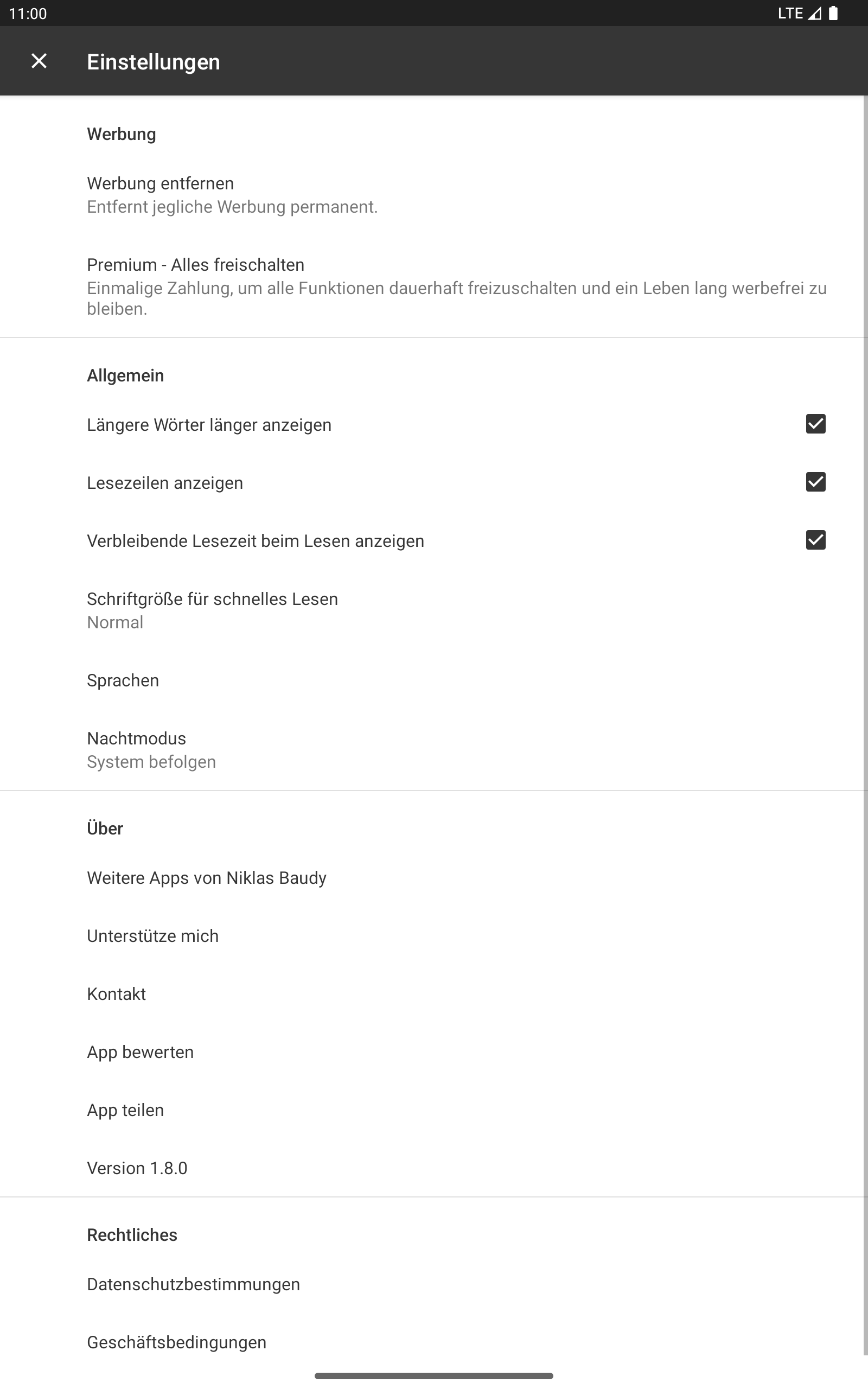 11:00

LTE

Einstellungen

Werbung

Werbung entfernen
Entfernt jegliche Werbung permanent.

Premium - Alles freischalten
Einmalige Zahlung, um alle Funktionen dauerhaft freizuschalten und ein Leben lang werbefrei zu bleiben.

Allgemein

Längere Wörter länger anzeigen

Lesezeilen anzeigen

Verbleibende Lesezeit beim Lesen anzeigen

Schriftgröße für schnelles Lesen
Normal

Sprachen

Nachtmodus
System befolgen

Über

Weitere Apps von Niklas Baudy

Unterstütze mich

Kontakt

App bewerten

App teilen

Version 1.8.0

Rechtliches

Datenschutzbestimmungen

Geschäftsbedingungen